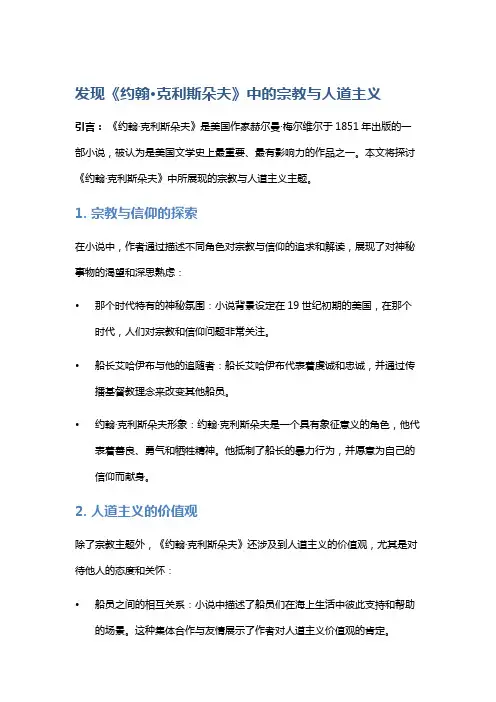 发现《约翰·克利斯朵夫》中的宗教与人道主义

引言：《约翰·克利斯朵夫》是美国作家赫尔曼·梅尔维尔于 1851 年出版的一部小说，被认为是美国文学史上最重要、最有影响力的作品之一。本文将探讨《约翰·克利斯朵夫》中所展现的宗教与人道主义主题。

1. 宗教与信仰的探索

在小说中，作者通过描述不同角色对宗教与信仰的追求和解读，展现了对神秘事物的渴望和深思熟虑：

• 那个时代特有的神秘氛围：小说背景设定在 19 世纪初期的美国，在那个时代，人们对宗教和信仰问题非常关注。

• 船长艾哈伊布与他的追随者：船长艾哈伊布代表着虔诚和忠诚，并通过传播基督教理念来改变其他船员。

• 约翰·克利斯朵夫形象：约翰·克利斯朵夫是一个具有象征意义的角色，他代表着善良、勇气和牺牲精神。他抵制了船长的暴力行为，并愿意为自己的信仰而献身。

2. 人道主义的价值观

除了宗教主题外，《约翰·克利斯朵夫》还涉及到人道主义的价值观，尤其是对待他人的态度和关怀：

• 船员之间的相互关系：小说中描述了船员们在海上生活中彼此支持和帮助的场景。这种集体合作与友情展示了作者对人道主义价值观的肯定。